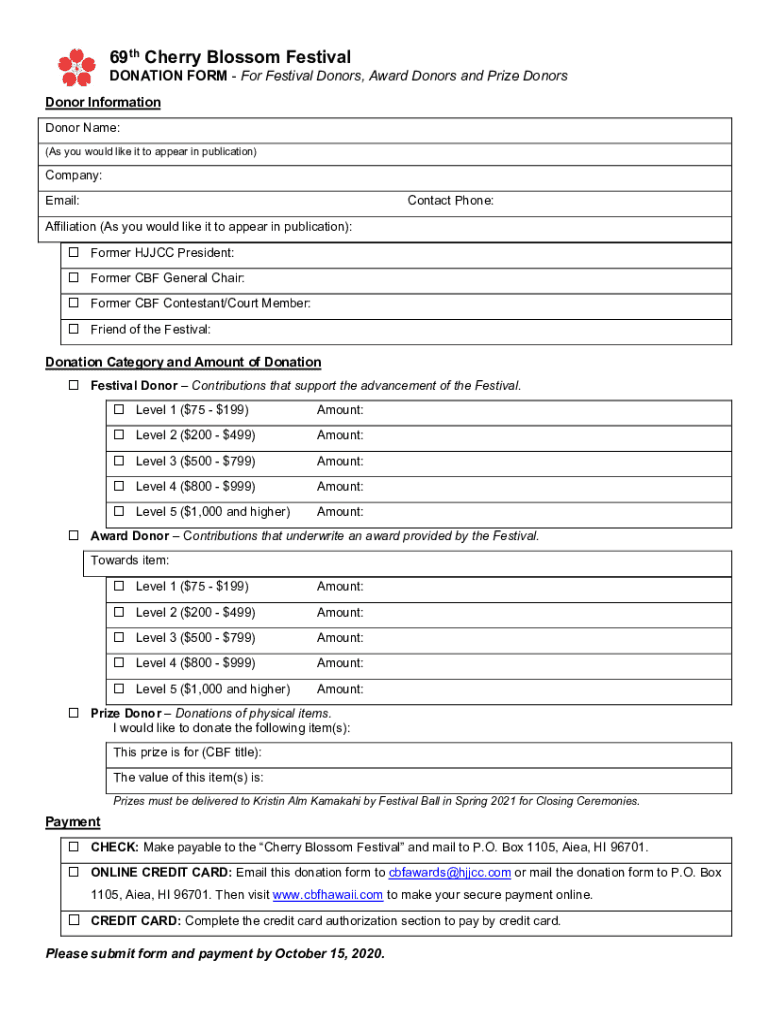 69th Cherry Blossom Festival
DONATION FORM - For Festival Donors, Award Donors and Prize Donors

Donor Information

Donor Name:
(As you would like it to appear in publication)
Company:
Email: Contact Phone:
Affiliation (As you would like it to appear in publication):
☐ Former HJJCC President:
☐ Former CBF General Chair:
☐ Former CBF Contestant/Court Member:
☐ Friend of the Festival:

Donation Category and Amount of Donation

☐ Festival Donor – Contributions that support the advancement of the Festival.

| ☐ Level 1 ($75 - $199) | Amount: |
|---|---|
| ☐ Level 2 ($200 - $499) | Amount: |
| ☐ Level 3 ($500 - $799) | Amount: |
| ☐ Level 4 ($800 - $999) | Amount: |
| ☐ Level 5 ($1,000 and higher) | Amount: |

☐ Award Donor – Contributions that underwrite an award provided by the Festival.
Towards item:

| ☐ Level 1 ($75 - $199) | Amount: |
|---|---|
| ☐ Level 2 ($200 - $499) | Amount: |
| ☐ Level 3 ($500 - $799) | Amount: |
| ☐ Level 4 ($800 - $999) | Amount: |
| ☐ Level 5 ($1,000 and higher) | Amount: |

☐ Prize Donor – Donations of physical items.
I would like to donate the following item(s):
This prize is for (CBF title):
The value of this item(s) is:
Prizes must be delivered to Kristin Alm Kamakahi by Festival Ball in Spring 2021 for Closing Ceremonies.

Payment

☐ CHECK: Make payable to the "Cherry Blossom Festival" and mail to P.O. Box 1105, Aiea, HI 96701.
☐ ONLINE CREDIT CARD: Email this donation form to cbfawards@hjjcc.com or mail the donation form to P.O. Box 1105, Aiea, HI 96701. Then visit www.cbfhawaii.com to make your secure payment online.
☐ CREDIT CARD: Complete the credit card authorization section to pay by credit card.

Please submit form and payment by October 15, 2020.